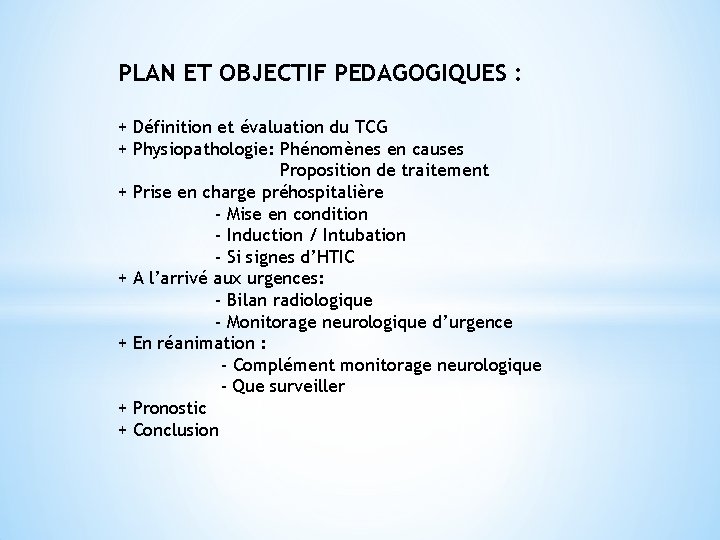 PLAN ET OBJECTIF PEDAGOGIQUES :

+ Définition et évaluation du TCG
+ Physiopathologie: Phénomènes en causes
Proposition de traitement
+ Prise en charge préhospitalière
- Mise en condition
- Induction / Intubation
- Si signes d'HTIC
+ A l'arrivé aux urgences:
- Bilan radiologique
- Monitorage neurologique d'urgence
+ En réanimation :
- Complément monitorage neurologique
- Que surveiller
+ Pronostic
+ Conclusion